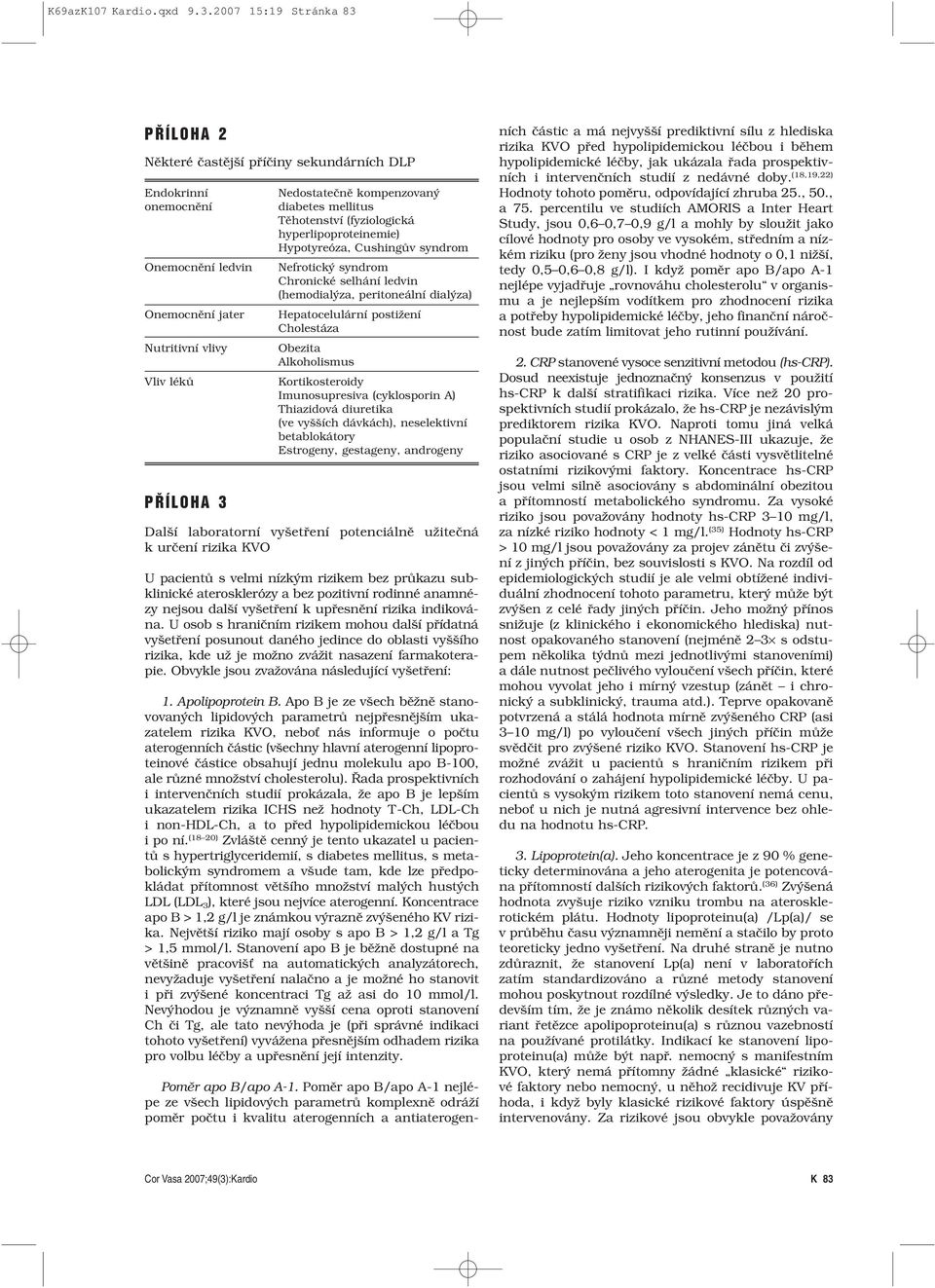 K69azK107 Kardio.qxd 9.3.2007 15:19 Stránka 83

PŘÍLOHA 2

Některé častější příčiny sekundárních DLP

| | |
|---|---|
| Endokrinní onemocnění | Nedostatečně kompenzovaný diabetes mellitus Těhotenství (fyziologická hyperlipoproteinemie) Hypotyreóza, Cushingův syndrom |
| Onemocnění ledvin | Nefrotický syndrom Chronické selhání ledvin (hemodialýza, peritoneální dialýza) |
| Onemocnění jater | Hepatocelulární postižení Cholestáza |
| Nutritivní vlivy | Obezita Alkoholismus |
| Vliv léků | Kortikosteroidy Imunosupresiva (cyklosporin A) Thiazidová diuretika (ve vyšších dávkách), neselektivní betablokátory Estrogeny, gestageny, androgeny |

PŘÍLOHA 3

Další laboratorní vyšetření potenciálně užitečná k určení rizika KVO

U pacientů s velmi nízkým rizikem bez průkazu subklinické aterosklerózy a bez pozitivní rodinné anamnézy nejsou další vyšetření k upřesnění rizika indikována. U osob s hraničním rizikem mohou další přídatná vyšetření posunout daného jedince do oblasti vyššího rizika, kde už je možno zvážit nasazení farmakoterapie. Obvykle jsou zvažována následující vyšetření:

1. Apolipoprotein B. Apo B je ze všech běžně stanovovaných lipidových parametrů nejpřesnějším ukazatelem rizika KVO, neboť nás informuje o počtu aterogenních částic (všechny hlavní aterogenní lipoproteinové částice obsahují jednu molekulu apo B-100, ale různé množství cholesterolu). Řada prospektivních i intervenčních studií prokázala, že apo B je lepším ukazatelem rizika ICHS než hodnoty T-Ch, LDL-Ch i non-HDL-Ch, a to před hypolipidemickou léčbou i po ní.$^{(18–20)}$ Zvláště cenný je tento ukazatel u pacientů s hypertriglyceridemií, s diabetes mellitus, s metabolickým syndromem a všude tam, kde lze předpokládat přítomnost většího množství malých hustých LDL (LDL$_3$), které jsou nejvíce aterogenní. Koncentrace apo B > 1,2 g/l je známkou výrazně zvýšeného KV rizika. Největší riziko mají osoby s apo B > 1,2 g/l a Tg > 1,5 mmol/l. Stanovení apo B je běžně dostupné na většině pracovišť na automatických analyzátorech, nevyžaduje vyšetření nalačno a je možné ho stanovit i při zvýšené koncentraci Tg až asi do 10 mmol/l. Nevýhodou je významně vyšší cena oproti stanovení Ch či Tg, ale tato nevýhoda je (při správné indikaci tohoto vyšetření) vyvážena přesnějším odhadem rizika pro volbu léčby a upřesnění její intenzity.

Poměr apo B/apo A-1. Poměr apo B/apo A-1 nejlépe ze všech lipidových parametrů komplexně odráží poměr počtu i kvalitu aterogenních a antiaterogenních částic a má nejvyšší prediktivní sílu z hlediska rizika KVO před hypolipidemickou léčbou i během hypolipidemické léčby, jak ukázala řada prospektivních i intervenčních studií z nedávné doby.$^{(18,19,22)}$ Hodnoty tohoto poměru, odpovídající zhruba 25., 50., a 75. percentilu ve studiích AMORIS a Inter Heart Study, jsou 0,6–0,7–0,9 g/l a mohly by sloužit jako cílové hodnoty pro osoby ve vysokém, středním a nízkém riziku (pro ženy jsou vhodné hodnoty o 0,1 nižší, tedy 0,5–0,6–0,8 g/l). I když poměr apo B/apo A-1 nejlépe vyjadřuje „rovnováhu cholesterolu“ v organismu a je nejlepším vodítkem pro zhodnocení rizika a potřeby hypolipidemické léčby, jeho finanční náročnost bude zatím limitovat jeho rutinní používání.

2. CRP stanovené vysoce senzitivní metodou (hs-CRP). Dosud neexistuje jednoznačný konsenzus v použití hs-CRP k další stratifikaci rizika. Více než 20 prospektivních studií prokázalo, že hs-CRP je nezávislým prediktorem rizika KVO. Naproti tomu jiná velká populační studie u osob z NHANES-III ukazuje, že riziko asociované s CRP je z velké části vysvětlitelné ostatními rizikovými faktory. Koncentrace hs-CRP jsou velmi silně asociovány s abdominální obezitou a přítomností metabolického syndromu. Za vysoké riziko jsou považovány hodnoty hs-CRP 3–10 mg/l, za nízké riziko hodnoty < 1 mg/l.$^{(35)}$ Hodnoty hs-CRP > 10 mg/l jsou považovány za projev zánětu či zvýšení z jiných příčin, bez souvislosti s KVO. Na rozdíl od epidemiologických studií je ale velmi obtížené individuální zhodnocení tohoto parametru, který může být zvýšen z celé řady jiných příčin. Jeho možný přínos snižuje (z klinického i ekonomického hlediska) nutnost opakovaného stanovení (nejméně 2–3× s odstupem několika týdnů mezi jednotlivými stanoveními) a dále nutnost pečlivého vyloučení všech příčin, které mohou vyvolat jeho i mírný vzestup (zánět – i chronický a subklinický, trauma atd.). Teprve opakovaně potvrzená a stálá hodnota mírně zvýšeného CRP (asi 3–10 mg/l) po vyloučení všech jiných příčin může svědčit pro zvýšené riziko KVO. Stanovení hs-CRP je možné zvážit u pacientů s hraničním rizikem při rozhodování o zahájení hypolipidemické léčby. U pacientů s vysokým rizikem toto stanovení nemá cenu, neboť u nich je nutná agresivní intervence bez ohledu na hodnotu hs-CRP.

3. Lipoprotein(a). Jeho koncentrace je z 90 % geneticky determinována a jeho aterogenita je potencována přítomností dalších rizikových faktorů.$^{(36)}$ Zvýšená hodnota zvyšuje riziko vzniku trombu na aterosklerotickém plátu. Hodnoty lipoproteinu(a) /Lp(a)/ se v průběhu času významněji nemění a stačilo by proto teoreticky jedno vyšetření. Na druhé straně je nutno zdůraznit, že stanovení Lp(a) není v laboratořích zatím standardizováno a různé metody stanovení mohou poskytnout rozdílné výsledky. Je to dáno především tím, že je známo několik desítek různých variant řetězce apolipoproteinu(a) s různou vazebností na používané protilátky. Indikací ke stanovení lipoproteinu(a) může být např. nemocný s manifestním KVO, který nemá přítomny žádné „klasické“ rizikové faktory nebo nemocný, u něhož recidivuje KV příhoda, i když byly klasické rizikové faktory úspěšně intervenovány. Za rizikové jsou obvykle považovány

Cor Vasa 2007;49(3):Kardio

K 83